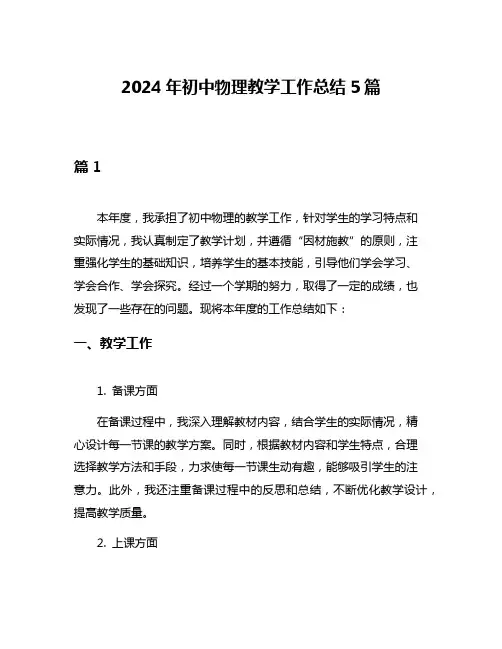 2024 年初中物理教学工作总结 5 篇

篇 1

本年度，我承担了初中物理的教学工作，针对学生的学习特点和实际情况，我认真制定了教学计划，并遵循“因材施教”的原则，注重强化学生的基础知识，培养学生的基本技能，引导他们学会学习、学会合作、学会探究。经过一个学期的努力，取得了一定的成绩，也发现了一些存在的问题。现将本年度的工作总结如下：

一、教学工作

1. 备课方面

在备课过程中，我深入理解教材内容，结合学生的实际情况，精心设计每一节课的教学方案。同时，根据教材内容和学生特点，合理选择教学方法和手段，力求使每一节课生动有趣，能够吸引学生的注意力。此外，我还注重备课过程中的反思和总结，不断优化教学设计，提高教学质量。

2. 上课方面